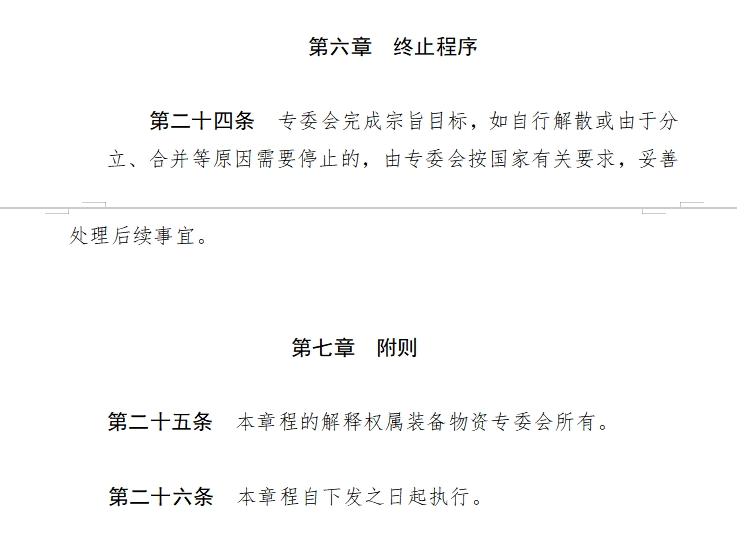 第六章　终止程序

第二十四条　专委会完成宗旨目标，如自行解散或由于分立、合并等原因需要停止的，由专委会按国家有关要求，妥善处理后续事宜。

第七章　附则

第二十五条　本章程的解释权属装备物资专委会所有。

第二十六条　本章程自下发之日起执行。